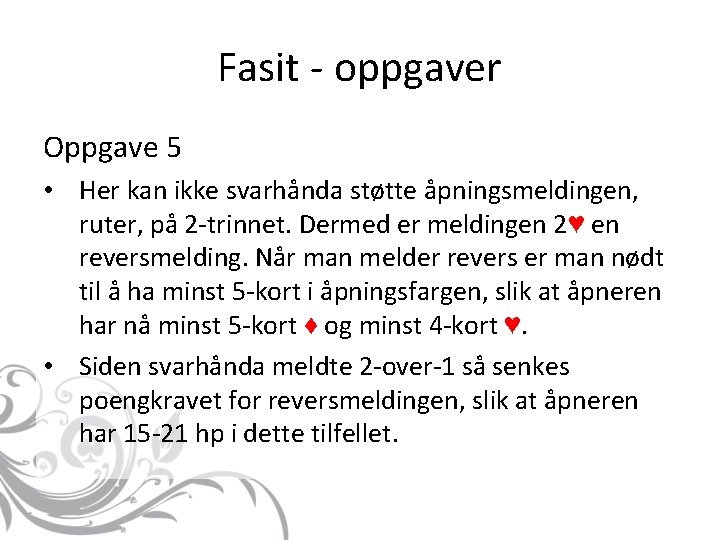 Fasit - oppgaver

Oppgave 5

• Her kan ikke svarhånda støtte åpningsmeldingen, ruter, på 2-trinnet. Dermed er meldingen 2♥ en reversmelding. Når man melder revers er man nødt til å ha minst 5-kort i åpningsfargen, slik at åpneren har nå minst 5-kort ♦ og minst 4-kort ♥.

• Siden svarhånda meldte 2-over-1 så senkes poengkravet for reversmeldingen, slik at åpneren har 15-21 hp i dette tilfellet.